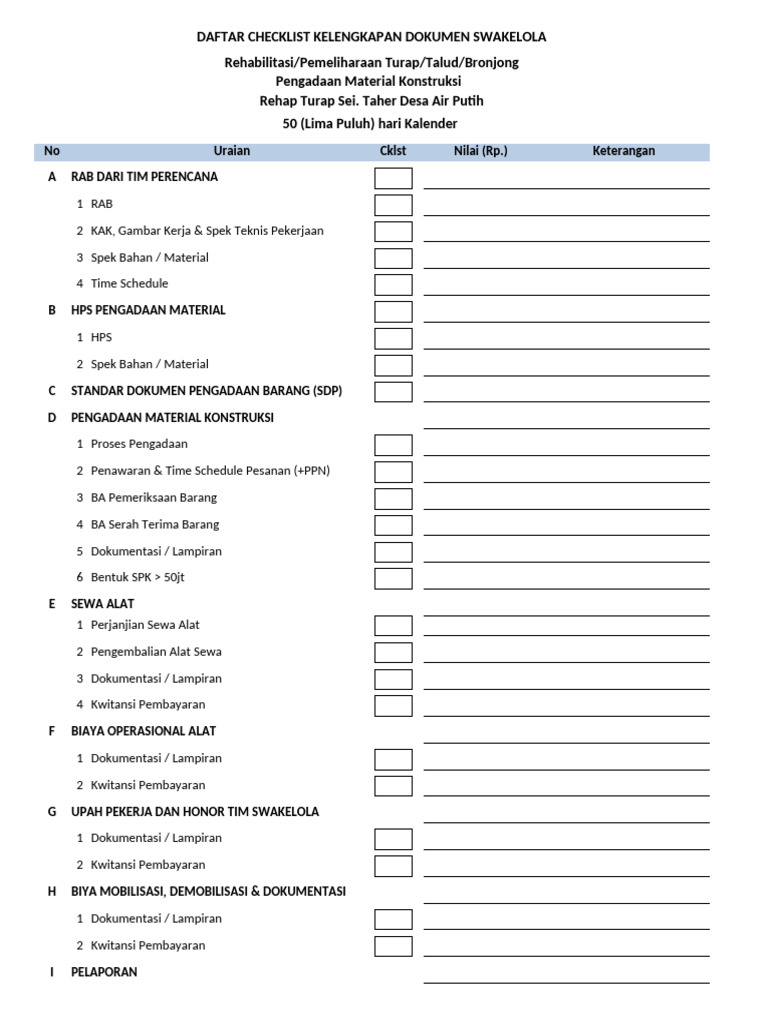 DAFTAR CHECKLIST KELENGKAPAN DOKUMEN SWAKELOLA

Rehabilitasi/Pemeliharaan Turap/Talud/Bronjong
Pengadaan Material Konstruksi
Rehap Turap Sei. Taher Desa Air Putih
50 (Lima Puluh) hari Kalender

| No | Uraian | Cklst | Nilai (Rp.) | Keterangan |
|---|---|---|---|---|
| A | RAB DARI TIM PERENCANA | | | |
| | 1 RAB | | | |
| | 2 KAK, Gambar Kerja & Spek Teknis Pekerjaan | | | |
| | 3 Spek Bahan / Material | | | |
| | 4 Time Schedule | | | |
| B | HPS PENGADAAN MATERIAL | | | |
| | 1 HPS | | | |
| | 2 Spek Bahan / Material | | | |
| C | STANDAR DOKUMEN PENGADAAN BARANG (SDP) | | | |
| D | PENGADAAN MATERIAL KONSTRUKSI | | | |
| | 1 Proses Pengadaan | | | |
| | 2 Penawaran & Time Schedule Pesanan (+PPN) | | | |
| | 3 BA Pemeriksaan Barang | | | |
| | 4 BA Serah Terima Barang | | | |
| | 5 Dokumentasi / Lampiran | | | |
| | 6 Bentuk SPK > 50jt | | | |
| E | SEWA ALAT | | | |
| | 1 Perjanjian Sewa Alat | | | |
| | 2 Pengembalian Alat Sewa | | | |
| | 3 Dokumentasi / Lampiran | | | |
| | 4 Kwitansi Pembayaran | | | |
| F | BIAYA OPERASIONAL ALAT | | | |
| | 1 Dokumentasi / Lampiran | | | |
| | 2 Kwitansi Pembayaran | | | |
| G | UPAH PEKERJA DAN HONOR TIM SWAKELOLA | | | |
| | 1 Dokumentasi / Lampiran | | | |
| | 2 Kwitansi Pembayaran | | | |
| H | BIYA MOBILISASI, DEMOBILISASI & DOKUMENTASI | | | |
| | 1 Dokumentasi / Lampiran | | | |
| | 2 Kwitansi Pembayaran | | | |
| I | PELAPORAN | | | |